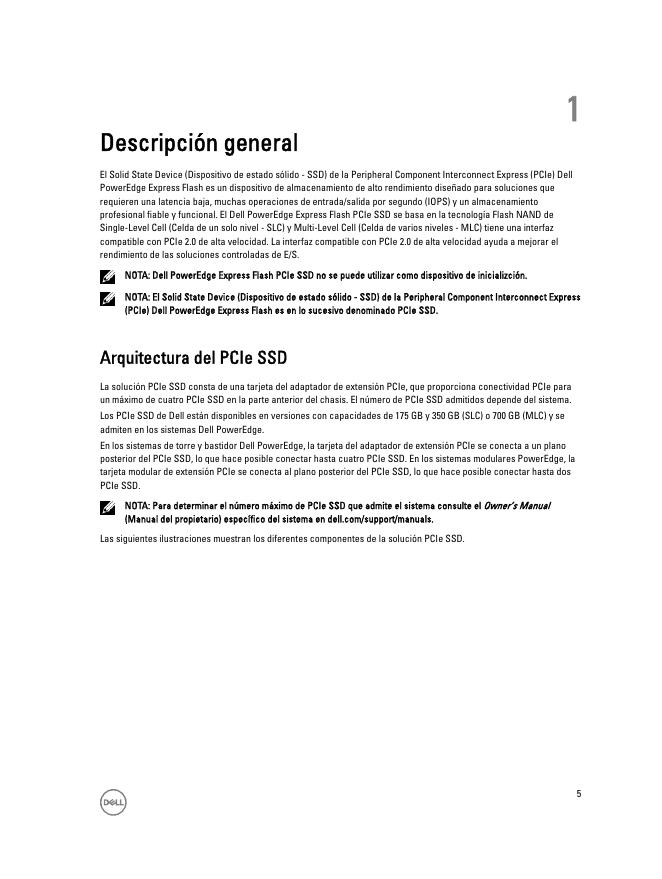 1

Descripción general

El Solid State Device (Dispositivo de estado sólido - SSD) de la Peripheral Component Interconnect Express (PCIe) Dell PowerEdge Express Flash es un dispositivo de almacenamiento de alto rendimiento diseñado para soluciones que requieren una latencia baja, muchas operaciones de entrada/salida por segundo (IOPS) y un almacenamiento profesional fiable y funcional. El Dell PowerEdge Express Flash PCIe SSD se basa en la tecnología Flash NAND de Single-Level Cell (Celda de un solo nivel - SLC) y Multi-Level Cell (Celda de varios niveles - MLC) tiene una interfaz compatible con PCIe 2.0 de alta velocidad. La interfaz compatible con PCIe 2.0 de alta velocidad ayuda a mejorar el rendimiento de las soluciones controladas de E/S.

NOTA: Dell PowerEdge Express Flash PCIe SSD no se puede utilizar como dispositivo de inicialización.

NOTA: El Solid State Device (Dispositivo de estado sólido - SSD) de la Peripheral Component Interconnect Express (PCIe) Dell PowerEdge Express Flash es en lo sucesivo denominado PCIe SSD.

Arquitectura del PCIe SSD

La solución PCIe SSD consta de una tarjeta del adaptador de extensión PCIe, que proporciona conectividad PCIe para un máximo de cuatro PCIe SSD en la parte anterior del chasis. El número de PCIe SSD admitidos depende del sistema.

Los PCIe SSD de Dell están disponibles en versiones con capacidades de 175 GB y 350 GB (SLC) o 700 GB (MLC) y se admiten en los sistemas Dell PowerEdge.

En los sistemas de torre y bastidor Dell PowerEdge, la tarjeta del adaptador de extensión PCIe se conecta a un plano posterior del PCIe SSD, lo que hace posible conectar hasta cuatro PCIe SSD. En los sistemas modulares PowerEdge, la tarjeta modular de extensión PCIe se conecta al plano posterior del PCIe SSD, lo que hace posible conectar hasta dos PCIe SSD.

NOTA: Para determinar el número máximo de PCIe SSD que admite el sistema consulte el Owner's Manual (Manual del propietario) específico del sistema en dell.com/support/manuals.

Las siguientes ilustraciones muestran los diferentes componentes de la solución PCIe SSD.

DELL

5